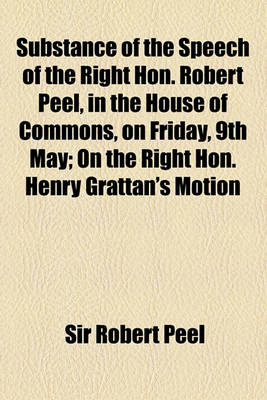 Substance of the Speech of the Right Hon. Robert Peel, in the House of Commons, on Friday, 9th May; On the Right Hon. Henry Grattan's Motion

Sir Robert Peel